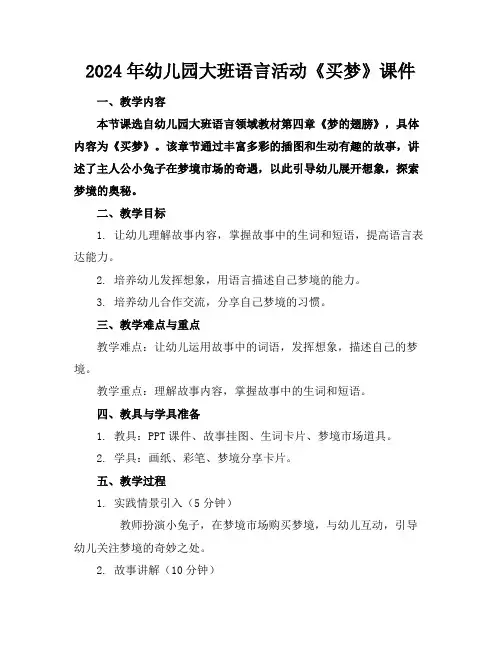 2024年幼儿园大班语言活动《买梦》课件

一、教学内容

本节课选自幼儿园大班语言领域教材第四章《梦的翅膀》，具体内容为《买梦》。该章节通过丰富多彩的插图和生动有趣的故事，讲述了主人公小兔子在梦境市场的奇遇，以此引导幼儿展开想象，探索梦境的奥秘。

二、教学目标

1. 让幼儿理解故事内容，掌握故事中的生词和短语，提高语言表达能力。

2. 培养幼儿发挥想象，用语言描述自己梦境的能力。

3. 培养幼儿合作交流，分享自己梦境的习惯。

三、教学难点与重点

教学难点：让幼儿运用故事中的词语，发挥想象，描述自己的梦境。

教学重点：理解故事内容，掌握故事中的生词和短语。

四、教具与学具准备

1. 教具：PPT课件、故事挂图、生词卡片、梦境市场道具。

2. 学具：画纸、彩笔、梦境分享卡片。

五、教学过程

1. 实践情景引入（5分钟）

教师扮演小兔子，在梦境市场购买梦境，与幼儿互动，引导幼儿关注梦境的奇妙之处。

2. 故事讲解（10分钟）